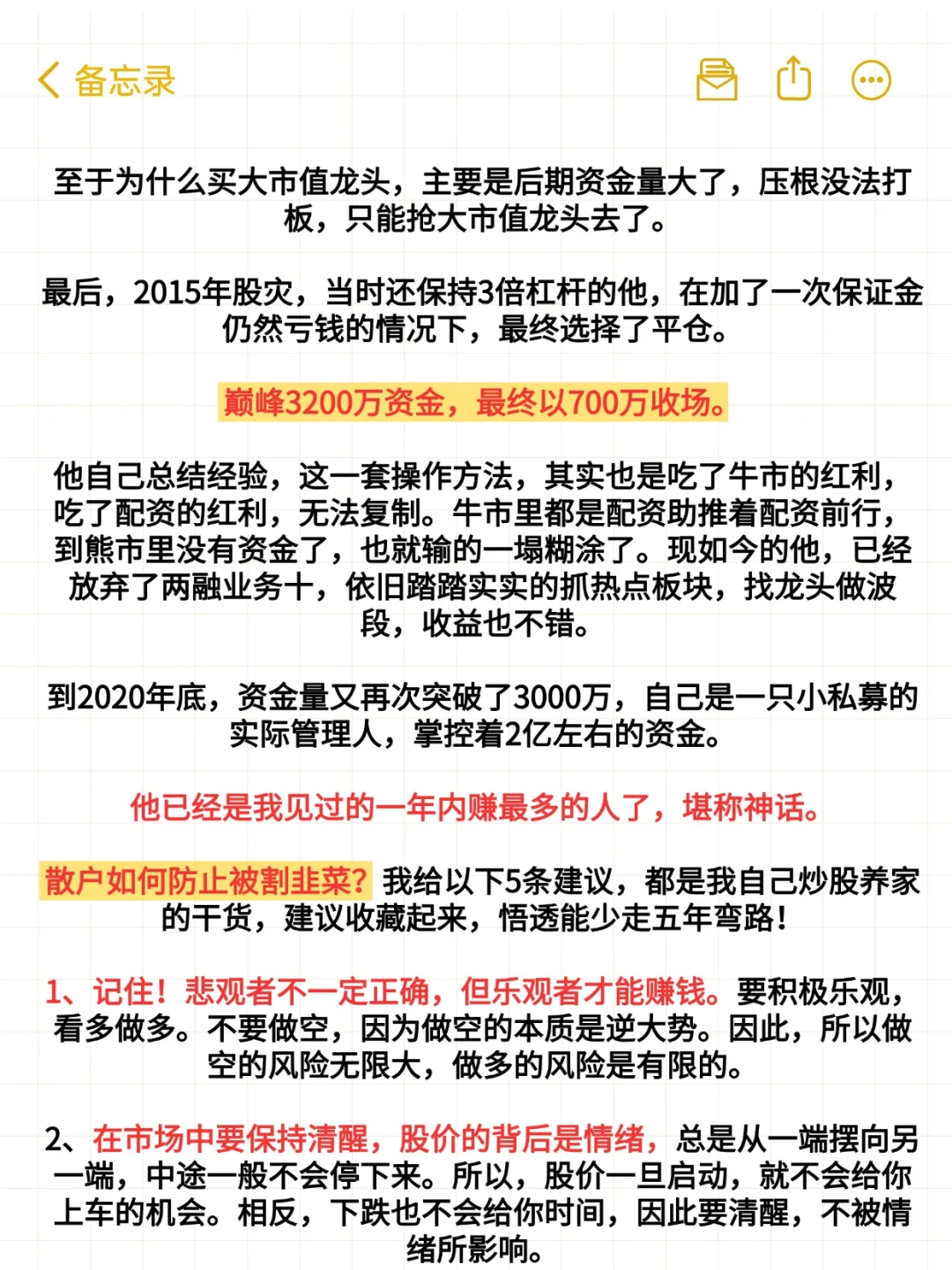 备忘录

至于为什么买大市值龙头，主要是后期资金量大了，压根没法打板，只能抢大市值龙头去了。

最后，2015年股灾，当时还保持3倍杠杆的他，在加了一次保证金仍然亏钱的情况下，最终选择了平仓。

巅峰3200万资金，最终以700万收场。

他自己总结经验，这一套操作方法，其实也是吃了牛市的红利，吃了配资的红利，无法复制。牛市里都是配资助推着配资前行，到熊市里没有资金了，也就输的一塌糊涂了。现如今的他，已经放弃了两融业务十，依旧踏踏实实的抓热点板块，找龙头做波段，收益也不错。

到2020年底，资金量又再次突破了3000万，自己是一只小私募的实际管理人，掌控着2亿左右的资金。

他已经是我见过的一年内赚最多的人了，堪称神话。

散户如何防止被割韭菜？我给以下5条建议，都是我自己炒股养家的干货，建议收藏起来，悟透能少走五年弯路！

1、记住！悲观者不一定正确，但乐观者才能赚钱。要积极乐观，看多做多。不要做空，因为做空的本质是逆大势。因此，所以做空的风险无限大，做多的风险是有限的。

2、在市场中要保持清醒，股价的背后是情绪，总是从一端摆向另一端，中途一般不会停下来。所以，股价一旦启动，就不会给你上车的机会。相反，下跌也不会给你时间，因此要清醒，不被情绪所影响。